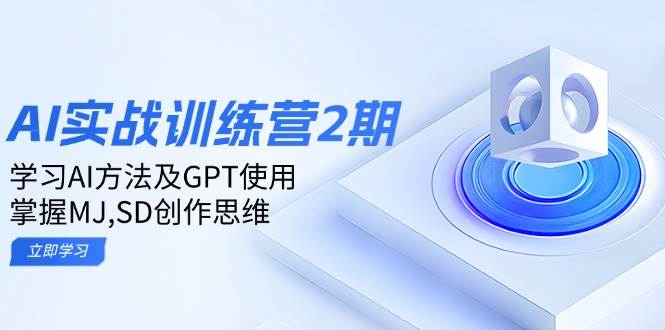 AI实战训练营2期

学习AI方法及GPT使用
掌握MJ,SD创作思维

立即学习